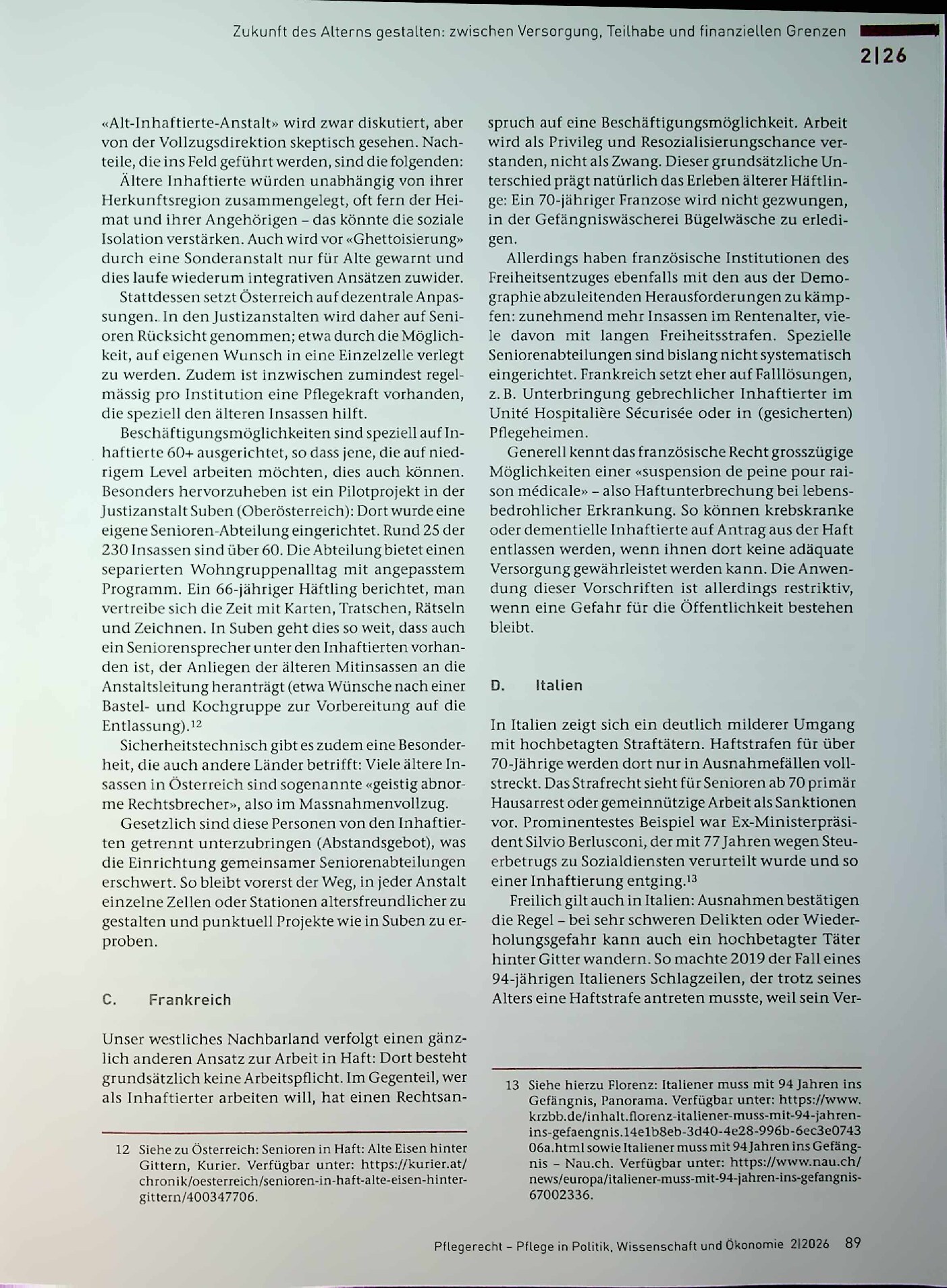 Zukunft des Alterns gestalten: zwischen Versorgung, Teilhabe und finanziellen Grenzen

2|26

«Alt-Inhaftierte-Anstalt» wird zwar diskutiert, aber von der Vollzugsdirektion skeptisch gesehen. Nachteile, die ins Feld geführt werden, sind die folgenden:

Ältere Inhaftierte würden unabhängig von ihrer Herkunftsregion zusammengelegt, oft fern der Heimat und ihrer Angehörigen – das könnte die soziale Isolation verstärken. Auch wird vor «Ghettoisierung» durch eine Sonderanstalt nur für Alte gewarnt und dies laufe wiederum integrativen Ansätzen zuwider.

Stattdessen setzt Österreich auf dezentrale Anpassungen. In den Justizanstalten wird daher auf Senioren Rücksicht genommen; etwa durch die Möglichkeit, auf eigenen Wunsch in eine Einzelzelle verlegt zu werden. Zudem ist inzwischen zumindest regelmässig pro Institution eine Pflegekraft vorhanden, die speziell den älteren Insassen hilft.

Beschäftigungsmöglichkeiten sind speziell auf Inhaftierte 60+ ausgerichtet, so dass jene, die auf niedrigem Level arbeiten möchten, dies auch können. Besonders hervorzuheben ist ein Pilotprojekt in der Justizanstalt Suben (Oberösterreich): Dort wurde eine eigene Senioren-Abteilung eingerichtet. Rund 25 der 230 Insassen sind über 60. Die Abteilung bietet einen separierten Wohngruppenalltag mit angepasstem Programm. Ein 66-jähriger Häftling berichtet, man vertreibe sich die Zeit mit Karten, Tratschen, Rätseln und Zeichnen. In Suben geht dies so weit, dass auch ein Seniorensprecher unter den Inhaftierten vorhanden ist, der Anliegen der älteren Mitinsassen an die Anstaltsleitung heranträgt (etwa Wünsche nach einer Bastel- und Kochgruppe zur Vorbereitung auf die Entlassung).$^{12}$

Sicherheitstechnisch gibt es zudem eine Besonderheit, die auch andere Länder betrifft: Viele ältere Insassen in Österreich sind sogenannte «geistig abnorme Rechtsbrecher», also im Massnahmenvollzug.

Gesetzlich sind diese Personen von den Inhaftierten getrennt unterzubringen (Abstandsgebot), was die Einrichtung gemeinsamer Seniorenabteilungen erschwert. So bleibt vorerst der Weg, in jeder Anstalt einzelne Zellen oder Stationen altersfreundlicher zu gestalten und punktuell Projekte wie in Suben zu erproben.

C. Frankreich

Unser westliches Nachbarland verfolgt einen gänzlich anderen Ansatz zur Arbeit in Haft: Dort besteht grundsätzlich keine Arbeitspflicht. Im Gegenteil, wer als Inhaftierter arbeiten will, hat einen Rechtsanspruch auf eine Beschäftigungsmöglichkeit. Arbeit wird als Privileg und Resozialisierungschance verstanden, nicht als Zwang. Dieser grundsätzliche Unterschied prägt natürlich das Erleben älterer Häftlinge: Ein 70-jähriger Franzose wird nicht gezwungen, in der Gefängniswäscherei Bügelwäsche zu erledigen.

Allerdings haben französische Institutionen des Freiheitsentzuges ebenfalls mit den aus der Demographie abzuleitenden Herausforderungen zu kämpfen: zunehmend mehr Insassen im Rentenalter, viele davon mit langen Freiheitsstrafen. Spezielle Seniorenabteilungen sind bislang nicht systematisch eingerichtet. Frankreich setzt eher auf Falllösungen, z. B. Unterbringung gebrechlicher Inhaftierter im Unité Hospitalière Sécurisée oder in (gesicherten) Pflegeheimen.

Generell kennt das französische Recht grosszügige Möglichkeiten einer «suspension de peine pour raison médicale» – also Haftunterbrechung bei lebensbedrohlicher Erkrankung. So können krebskranke oder dementielle Inhaftierte auf Antrag aus der Haft entlassen werden, wenn ihnen dort keine adäquate Versorgung gewährleistet werden kann. Die Anwendung dieser Vorschriften ist allerdings restriktiv, wenn eine Gefahr für die Öffentlichkeit bestehen bleibt.

D. Italien

In Italien zeigt sich ein deutlich milderer Umgang mit hochbetagten Straftätern. Haftstrafen für über 70-Jährige werden dort nur in Ausnahmefällen vollstreckt. Das Strafrecht sieht für Senioren ab 70 primär Hausarrest oder gemeinnützige Arbeit als Sanktionen vor. Prominentestes Beispiel war Ex-Ministerpräsident Silvio Berlusconi, der mit 77 Jahren wegen Steuerbetrugs zu Sozialdiensten verurteilt wurde und so einer Inhaftierung entging.$^{13}$

Freilich gilt auch in Italien: Ausnahmen bestätigen die Regel – bei sehr schweren Delikten oder Wiederholungsgefahr kann auch ein hochbetagter Täter hinter Gitter wandern. So machte 2019 der Fall eines 94-jährigen Italieners Schlagzeilen, der trotz seines Alters eine Haftstrafe antreten musste, weil sein Ver-

12 Siehe zu Österreich: Senioren in Haft: Alte Eisen hinter Gittern, Kurier. Verfügbar unter: https://kurier.at/chronik/oesterreich/senioren-in-haft-alte-eisen-hinter-gittern/400347706.

13 Siehe hierzu Florenz: Italiener muss mit 94 Jahren ins Gefängnis, Panorama. Verfügbar unter: https://www.krzbb.de/inhalt.florenz-italiener-muss-mit-94-jahren-ins-gefaengnis.14e1b8eb-3d40-4e28-996b-6ec3e074306a.html sowie Italiener muss mit 94 Jahren ins Gefängnis – Nau.ch. Verfügbar unter: https://www.nau.ch/news/europa/italiener-muss-mit-94-jahren-ins-gefangnis-67002336.

Pflegerecht – Pflege in Politik, Wissenschaft und Ökonomie 2|2026 89